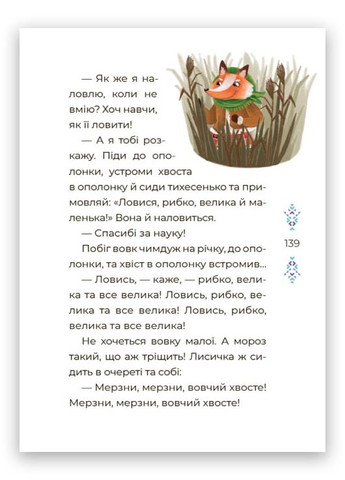 — Як же я наловлю, коли не вмію? Хоч навчи, як її ловити!

— А я тобі розкажу. Піди до ополонки, устроми хвоста в ополонку й сиди тихесенько та примовляй: «Ловися, рибко, велика й маленька!» Вона й наловиться.

— Спасибі за науку!

Побіг вовк чимдуж на річку, до ополонки, та хвіст в ополонку встромив...

— Ловись, — каже, — рибко, велика та все велика! Ловись, рибко, велика та все велика! Ловись, рибко, велика та все велика!

Не хочеться вовку малої. А мороз такий, що аж тріщить! Лисичка ж сидить в очереті та собі:

— Мерзни, мерзни, вовчий хвосте! Мерзни, мерзни, вовчий хвосте!

139